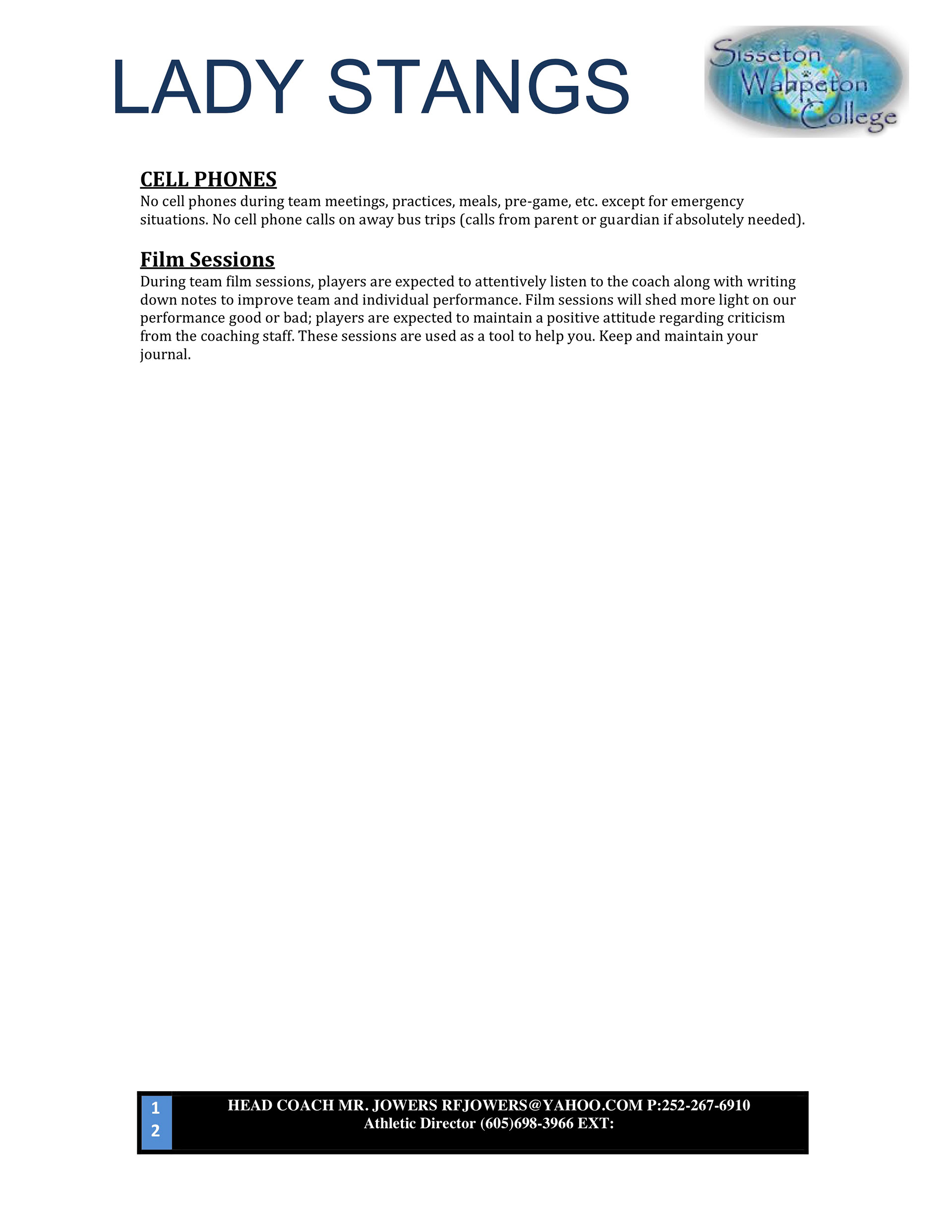 LADY STANGS

Sisseton Wahpeton College

CELL PHONES
No cell phones during team meetings, practices, meals, pre-game, etc. except for emergency situations. No cell phone calls on away bus trips (calls from parent or guardian if absolutely needed).

Film Sessions
During team film sessions, players are expected to attentively listen to the coach along with writing down notes to improve team and individual performance. Film sessions will shed more light on our performance good or bad; players are expected to maintain a positive attitude regarding criticism from the coaching staff. These sessions are used as a tool to help you. Keep and maintain your journal.

12

HEAD COACH MR. JOWERS RFJOWERS@YAHOO.COM P:252-267-6910
Athletic Director (605)698-3966 EXT: